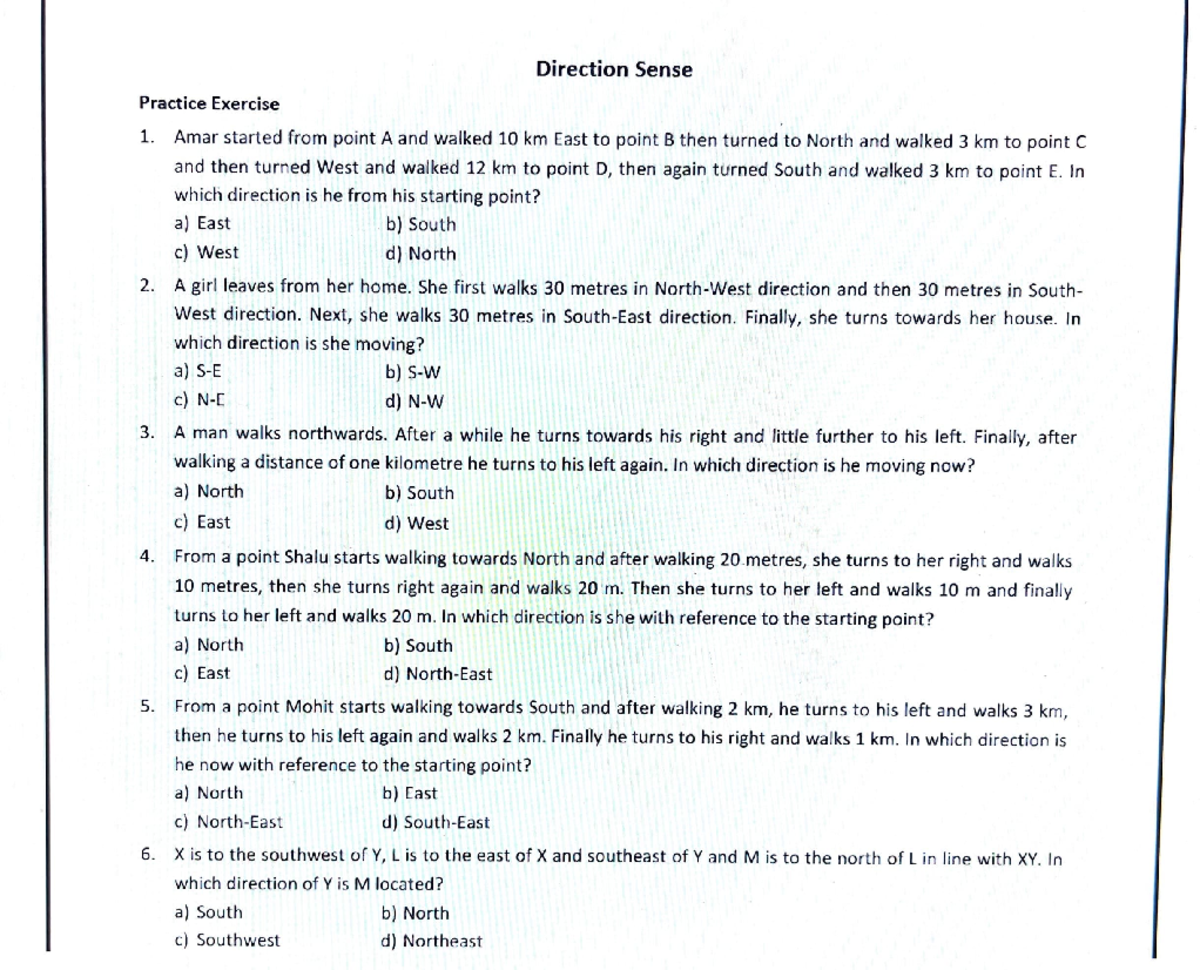 Direction Sense

Practice Exercise

1. Amar started from point A and walked 10 km East to point B then turned to North and walked 3 km to point C and then turned West and walked 12 km to point D, then again turned South and walked 3 km to point E. In which direction is he from his starting point?
a) East
b) South
c) West
d) North

2. A girl leaves from her home. She first walks 30 metres in North-West direction and then 30 metres in South-West direction. Next, she walks 30 metres in South-East direction. Finally, she turns towards her house. In which direction is she moving?
a) S-E
b) S-W
c) N-E
d) N-W

3. A man walks northwards. After a while he turns towards his right and little further to his left. Finally, after walking a distance of one kilometre he turns to his left again. In which direction is he moving now?
a) North
b) South
c) East
d) West

4. From a point Shalu starts walking towards North and after walking 20 metres, she turns to her right and walks 10 metres, then she turns right again and walks 20 m. Then she turns to her left and walks 10 m and finally turns to her left and walks 20 m. In which direction is she with reference to the starting point?
a) North
b) South
c) East
d) North-East

5. From a point Mohit starts walking towards South and after walking 2 km, he turns to his left and walks 3 km, then he turns to his left again and walks 2 km. Finally he turns to his right and walks 1 km. In which direction is he now with reference to the starting point?
a) North
b) East
c) North-East
d) South-East

6. X is to the southwest of Y, L is to the east of X and southeast of Y and M is to the north of L in line with XY. In which direction of Y is M located?
a) South
b) North
c) Southwest
d) Northeast